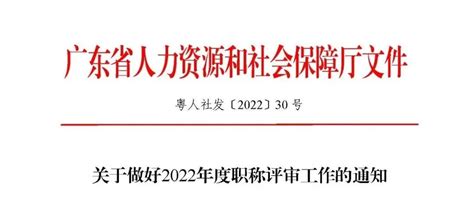 广东省人力资源和社会保障厅文件

粤人社发〔2022〕30号

关于做好2022年度职称评审工作的通知